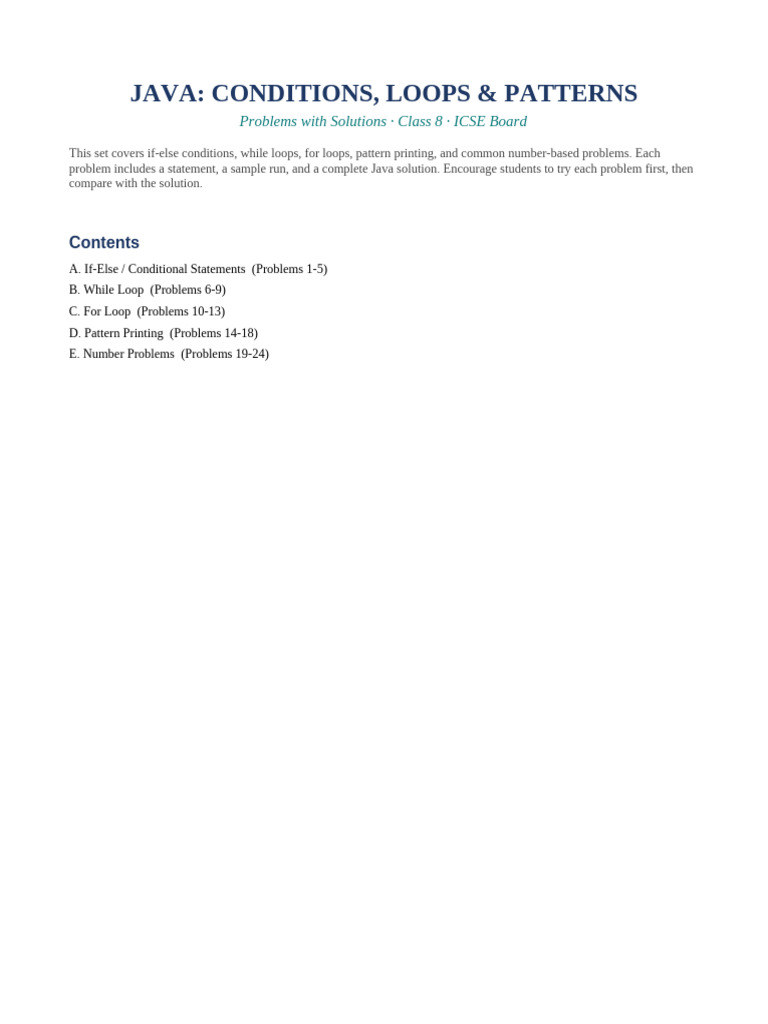 JAVA: CONDITIONS, LOOPS & PATTERNS

Problems with Solutions · Class 8 · ICSE Board

This set covers if-else conditions, while loops, for loops, pattern printing, and common number-based problems. Each problem includes a statement, a sample run, and a complete Java solution. Encourage students to try each problem first, then compare with the solution.

Contents

A. If-Else / Conditional Statements (Problems 1-5)
B. While Loop (Problems 6-9)
C. For Loop (Problems 10-13)
D. Pattern Printing (Problems 14-18)
E. Number Problems (Problems 19-24)